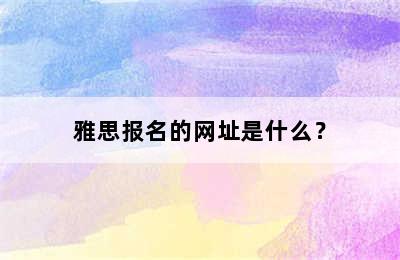 雅思报名的网址是什么？